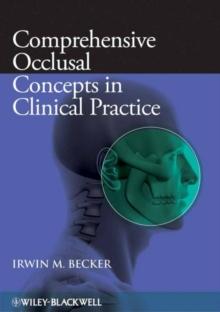 Comprehensive Occlusal Concepts in Clinical Practice

IRWIN M. BECKER

WILEY-BLACKWELL